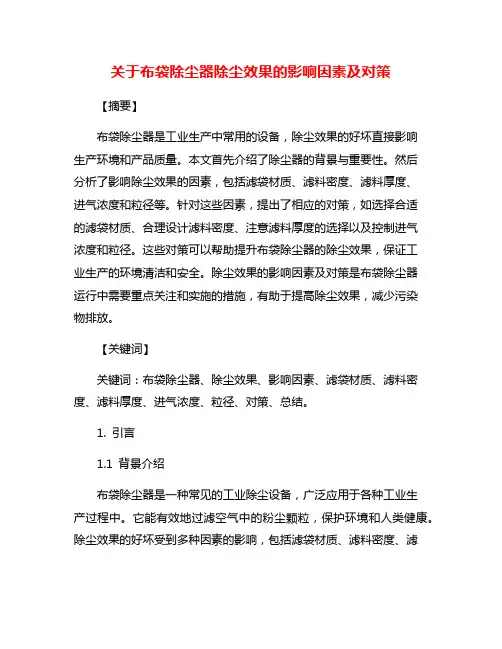 关于布袋除尘器除尘效果的影响因素及对策

【摘要】

布袋除尘器是工业生产中常用的设备，除尘效果的好坏直接影响生产环境和产品质量。本文首先介绍了除尘器的背景与重要性。然后分析了影响除尘效果的因素，包括滤袋材质、滤料密度、滤料厚度、进气浓度和粒径等。针对这些因素，提出了相应的对策，如选择合适的滤袋材质、合理设计滤料密度、注意滤料厚度的选择以及控制进气浓度和粒径。这些对策可以帮助提升布袋除尘器的除尘效果，保证工业生产的环境清洁和安全。除尘效果的影响因素及对策是布袋除尘器运行中需要重点关注和实施的措施，有助于提高除尘效果，减少污染物排放。

【关键词】

关键词：布袋除尘器、除尘效果、影响因素、滤袋材质、滤料密度、滤料厚度、进气浓度、粒径、对策、总结。

1. 引言

1.1 背景介绍

布袋除尘器是一种常见的工业除尘设备，广泛应用于各种工业生产过程中。它能有效地过滤空气中的粉尘颗粒，保护环境和人类健康。除尘效果的好坏受到多种因素的影响，包括滤袋材质、滤料密度、滤